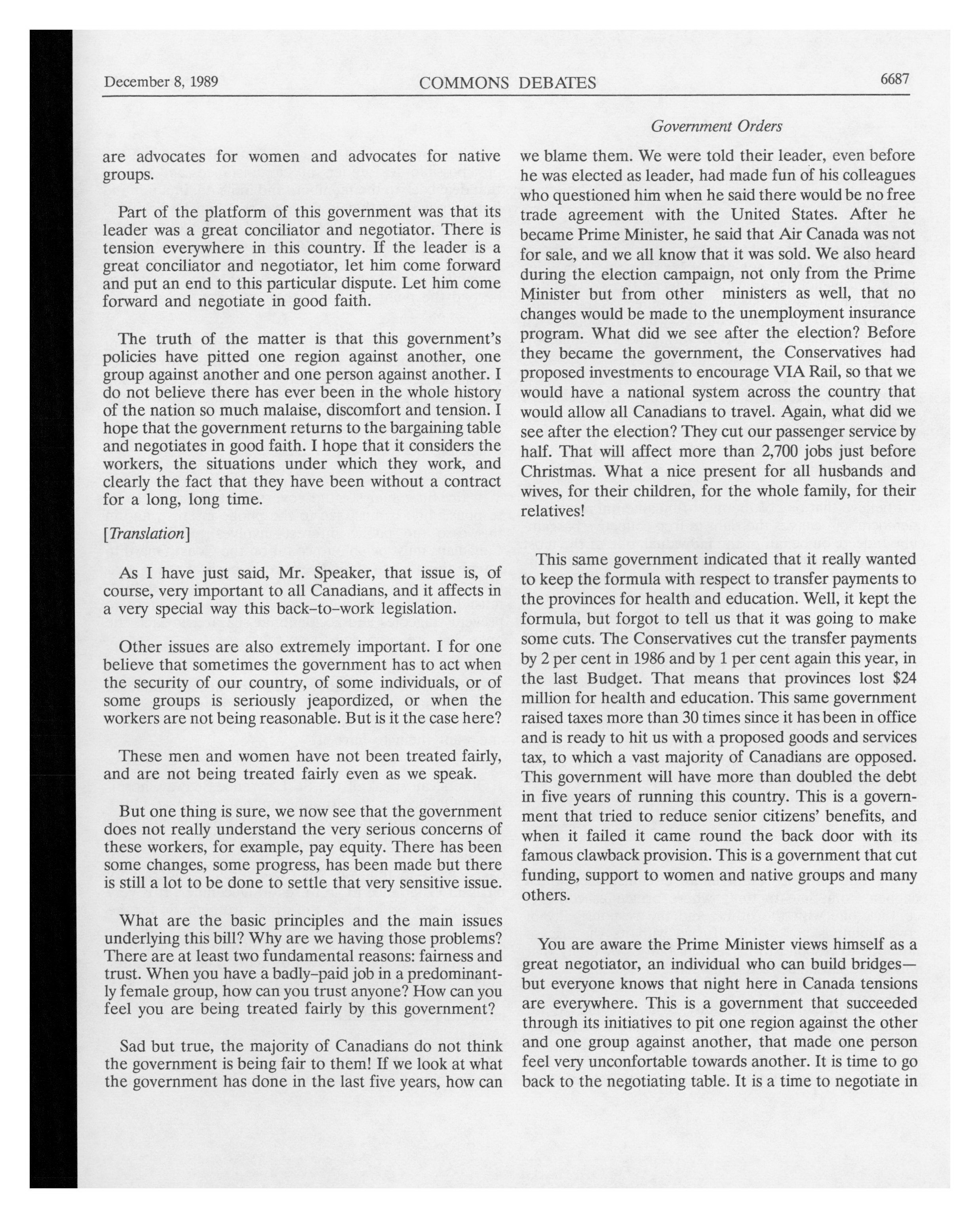 December 8, 1989 COMMONS DEBATES 6687

Government Orders

are advocates for women and advocates for native groups.

Part of the platform of this government was that its leader was a great conciliator and negotiator. There is tension everywhere in this country. If the leader is a great conciliator and negotiator, let him come forward and put an end to this particular dispute. Let him come forward and negotiate in good faith.

The truth of the matter is that this government's policies have pitted one region against another, one group against another and one person against another. I do not believe there has ever been in the whole history of the nation so much malaise, discomfort and tension. I hope that the government returns to the bargaining table and negotiates in good faith. I hope that it considers the workers, the situations under which they work, and clearly the fact that they have been without a contract for a long, long time.

[Translation]

As I have just said, Mr. Speaker, that issue is, of course, very important to all Canadians, and it affects in a very special way this back-to-work legislation.

Other issues are also extremely important. I for one believe that sometimes the government has to act when the security of our country, of some individuals, or of some groups is seriously jeapordized, or when the workers are not being reasonable. But is it the case here?

These men and women have not been treated fairly, and are not being treated fairly even as we speak.

But one thing is sure, we now see that the government does not really understand the very serious concerns of these workers, for example, pay equity. There has been some changes, some progress, has been made but there is still a lot to be done to settle that very sensitive issue.

What are the basic principles and the main issues underlying this bill? Why are we having those problems? There are at least two fundamental reasons: fairness and trust. When you have a badly-paid job in a predominantly female group, how can you trust anyone? How can you feel you are being treated fairly by this government?

Sad but true, the majority of Canadians do not think the government is being fair to them! If we look at what the government has done in the last five years, how can we blame them. We were told their leader, even before he was elected as leader, had made fun of his colleagues who questioned him when he said there would be no free trade agreement with the United States. After he became Prime Minister, he said that Air Canada was not for sale, and we all know that it was sold. We also heard during the election campaign, not only from the Prime Minister but from other ministers as well, that no changes would be made to the unemployment insurance program. What did we see after the election? Before they became the government, the Conservatives had proposed investments to encourage VIA Rail, so that we would have a national system across the country that would allow all Canadians to travel. Again, what did we see after the election? They cut our passenger service by half. That will affect more than 2,700 jobs just before Christmas. What a nice present for all husbands and wives, for their children, for the whole family, for their relatives!

This same government indicated that it really wanted to keep the formula with respect to transfer payments to the provinces for health and education. Well, it kept the formula, but forgot to tell us that it was going to make some cuts. The Conservatives cut the transfer payments by 2 per cent in 1986 and by 1 per cent again this year, in the last Budget. That means that provinces lost $24 million for health and education. This same government raised taxes more than 30 times since it has been in office and is ready to hit us with a proposed goods and services tax, to which a vast majority of Canadians are opposed. This government will have more than doubled the debt in five years of running this country. This is a government that tried to reduce senior citizens' benefits, and when it failed it came round the back door with its famous clawback provision. This is a government that cut funding, support to women and native groups and many others.

You are aware the Prime Minister views himself as a great negotiator, an individual who can build bridges—but everyone knows that night here in Canada tensions are everywhere. This is a government that succeeded through its initiatives to pit one region against the other and one group against another, that made one person feel very unconfortable towards another. It is time to go back to the negotiating table. It is a time to negotiate in